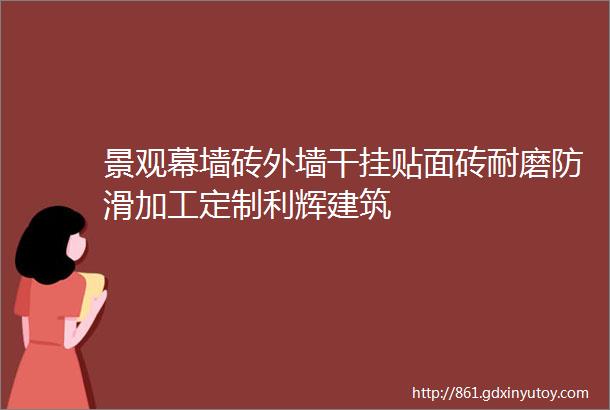 景观幕墙砖外墙干挂贴面砖耐磨防滑加工定制利辉建筑

http://861.gdxinyutoy.com